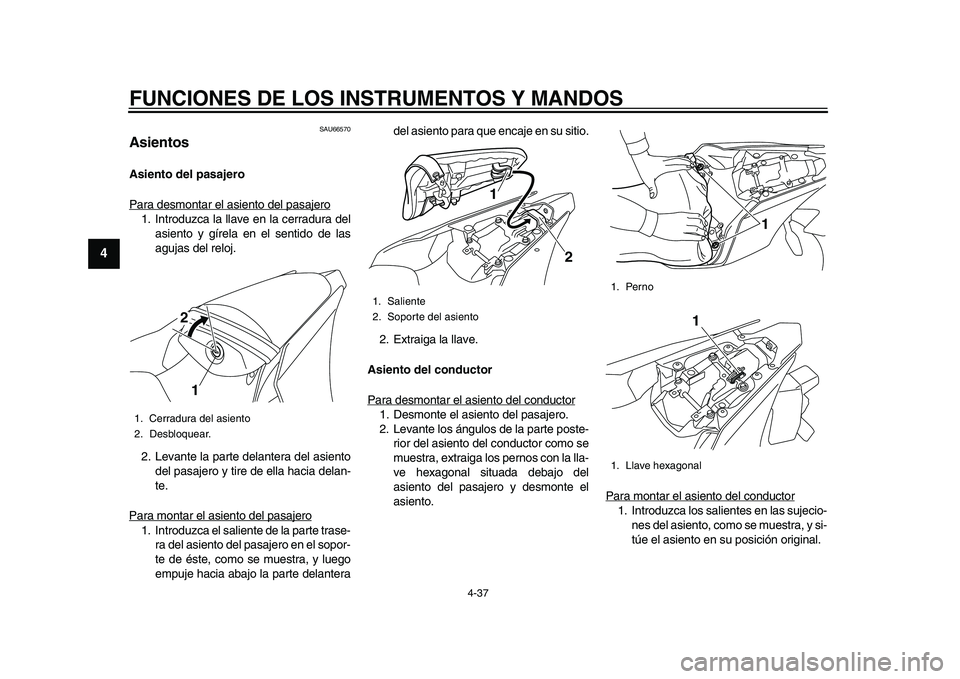 FUNCIONES DE LOS INSTRUMENTOS Y MANDOS

4

SAU66570

Asientos

Asiento del pasajero

Para desmontar el asiento del pasajero

1. Introduzca la llave en la cerradura del asiento y gírela en el sentido de las agujas del reloj.

2

1

1. Cerradura del asiento
2. Desbloquear.

2. Levante la parte delantera del asiento del pasajero y tire de ella hacia delante.

Para montar el asiento del pasajero

1. Introduzca el saliente de la parte trasera del asiento del pasajero en el soporte de éste, como se muestra, y luego empuje hacia abajo la parte delantera del asiento para que encaje en su sitio.

1

2

1. Saliente
2. Soporte del asiento

2. Extraiga la llave.

Asiento del conductor

Para desmontar el asiento del conductor

1. Desmonte el asiento del pasajero.
2. Levante los ángulos de la parte posterior del asiento del conductor como se muestra, extraiga los pernos con la llave hexagonal situada debajo del asiento del pasajero y desmonte el asiento.

1

1. Perno

1

1. Llave hexagonal

Para montar el asiento del conductor

1. Introduzca los salientes en las sujeciones del asiento, como se muestra, y sitúe el asiento en su posición original.

4-37

carmanualsonline.info